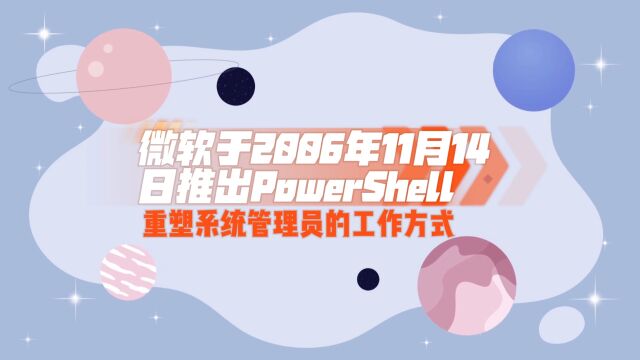 微软于2006年11月14日推出PowerShell

重塑系统管理员的工作方式